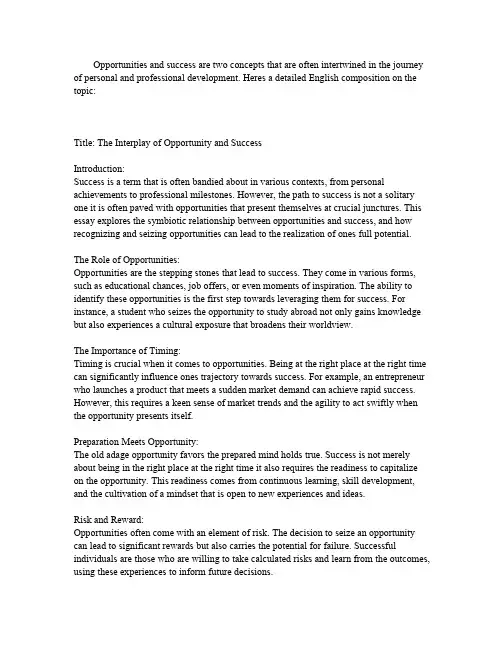 Opportunities and success are two concepts that are often intertwined in the journey of personal and professional development. Heres a detailed English composition on the topic:

Title: The Interplay of Opportunity and Success

Introduction:
Success is a term that is often bandied about in various contexts, from personal achievements to professional milestones. However, the path to success is not a solitary one it is often paved with opportunities that present themselves at crucial junctures. This essay explores the symbiotic relationship between opportunities and success, and how recognizing and seizing opportunities can lead to the realization of ones full potential.

The Role of Opportunities:
Opportunities are the stepping stones that lead to success. They come in various forms, such as educational chances, job offers, or even moments of inspiration. The ability to identify these opportunities is the first step towards leveraging them for success. For instance, a student who seizes the opportunity to study abroad not only gains knowledge but also experiences a cultural exposure that broadens their worldview.

The Importance of Timing:
Timing is crucial when it comes to opportunities. Being at the right place at the right time can significantly influence ones trajectory towards success. For example, an entrepreneur who launches a product that meets a sudden market demand can achieve rapid success. However, this requires a keen sense of market trends and the agility to act swiftly when the opportunity presents itself.

Preparation Meets Opportunity:
The old adage opportunity favors the prepared mind holds true. Success is not merely about being in the right place at the right time it also requires the readiness to capitalize on the opportunity. This readiness comes from continuous learning, skill development, and the cultivation of a mindset that is open to new experiences and ideas.

Risk and Reward:
Opportunities often come with an element of risk. The decision to seize an opportunity can lead to significant rewards but also carries the potential for failure. Successful individuals are those who are willing to take calculated risks and learn from the outcomes, using these experiences to inform future decisions.